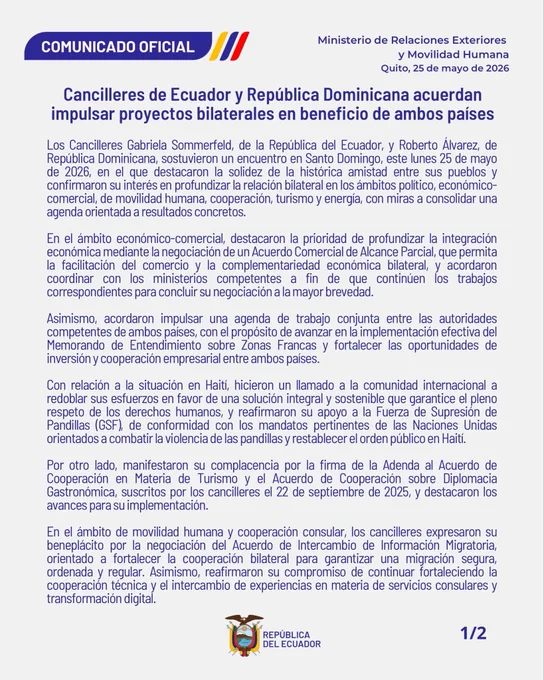 COMUNICADO OFICIAL

Ministerio de Relaciones Exteriores y Movilidad Humana
Quito, 25 de mayo de 2026

Cancilleres de Ecuador y República Dominicana acuerdan impulsar proyectos bilaterales en beneficio de ambos países

Los Cancilleres Gabriela Sommerfeld, de la República del Ecuador, y Roberto Álvarez, de República Dominicana, sostuvieron un encuentro en Santo Domingo, este lunes 25 de mayo de 2026, en el que destacaron la solidez de la histórica amistad entre sus pueblos y confirmaron su interés en profundizar la relación bilateral en los ámbitos político, económico-comercial, de movilidad humana, cooperación, turismo y energía, con miras a consolidar una agenda orientada a resultados concretos.

En el ámbito económico-comercial, destacaron la prioridad de profundizar la integración económica mediante la negociación de un Acuerdo Comercial de Alcance Parcial, que permita la facilitación del comercio y la complementariedad económica bilateral, y acordaron coordinar con los ministerios competentes a fin de que continúen los trabajos correspondientes para concluir su negociación a la mayor brevedad.

Asimismo, acordaron impulsar una agenda de trabajo conjunta entre las autoridades competentes de ambos países, con el propósito de avanzar en la implementación efectiva del Memorando de Entendimiento sobre Zonas Francas y fortalecer las oportunidades de inversión y cooperación empresarial entre ambos países.

Con relación a la situación en Haití, hicieron un llamado a la comunidad internacional a redoblar sus esfuerzos en favor de una solución integral y sostenible que garantice el pleno respeto de los derechos humanos, y reafirmaron su apoyo a la Fuerza de Supresión de Pandillas (GSF), de conformidad con los mandatos pertinentes de las Naciones Unidas orientados a combatir la violencia de las pandillas y restablecer el orden público en Haití.

Por otro lado, manifestaron su complacencia por la firma de la Adenda al Acuerdo de Cooperación en Materia de Turismo y el Acuerdo de Cooperación sobre Diplomacia Gastronómica, suscritos por los cancilleres el 22 de septiembre de 2025, y destacaron los avances para su implementación.

En el ámbito de movilidad humana y cooperación consular, los cancilleres expresaron su beneplácito por la negociación del Acuerdo de Intercambio de Información Migratoria, orientado a fortalecer la cooperación bilateral para garantizar una migración segura, ordenada y regular. Asimismo, reafirmaron su compromiso de continuar fortaleciendo la cooperación técnica y el intercambio de experiencias en materia de servicios consulares y transformación digital.

REPÚBLICA DEL ECUADOR

1/2